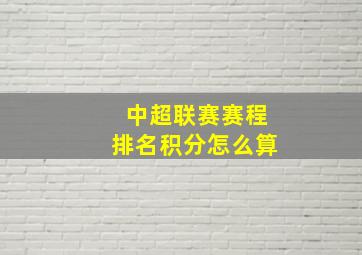 中超联赛赛程
排名积分怎么算